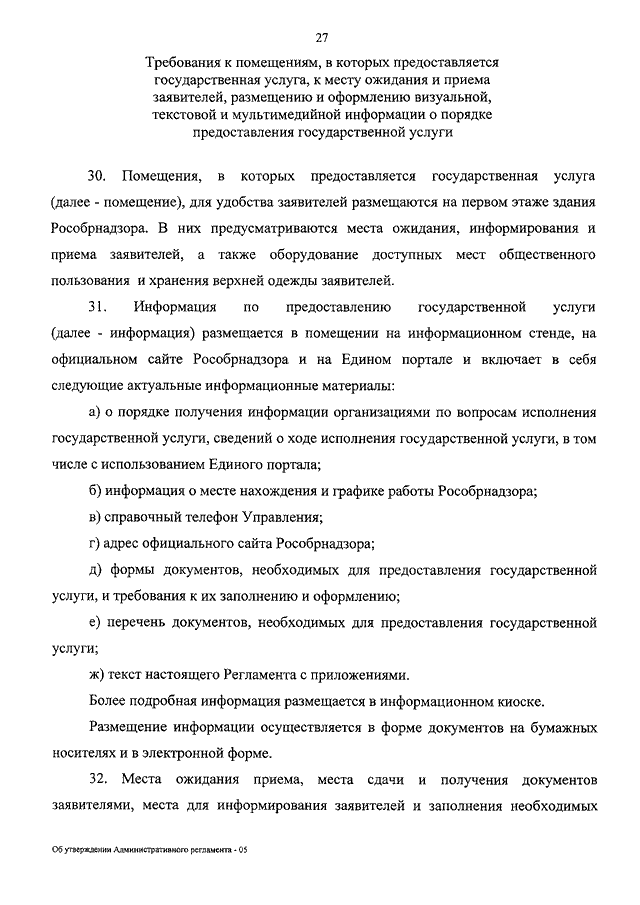 27

Требования к помещениям, в которых предоставляется государственная услуга, к месту ожидания и приема заявителей, размещению и оформлению визуальной, текстовой и мультимедийной информации о порядке предоставления государственной услуги

30. Помещения, в которых предоставляется государственная услуга (далее - помещение), для удобства заявителей размещаются на первом этаже здания Рособрнадзора. В них предусматриваются места ожидания, информирования и приема заявителей, а также оборудование доступных мест общественного пользования и хранения верхней одежды заявителей.

31. Информация по предоставлению государственной услуги (далее - информация) размещается в помещении на информационном стенде, на официальном сайте Рособрнадзора и на Едином портале и включает в себя следующие актуальные информационные материалы:

а) о порядке получения информации организациями по вопросам исполнения государственной услуги, сведений о ходе исполнения государственной услуги, в том числе с использованием Единого портала;

б) информация о месте нахождения и графике работы Рособрнадзора;

в) справочный телефон Управления;

г) адрес официального сайта Рособрнадзора;

д) формы документов, необходимых для предоставления государственной услуги, и требования к их заполнению и оформлению;

е) перечень документов, необходимых для предоставления государственной услуги;

ж) текст настоящего Регламента с приложениями.

Более подробная информация размещается в информационном киоске.

Размещение информации осуществляется в форме документов на бумажных носителях и в электронной форме.

32. Места ожидания приема, места сдачи и получения документов заявителями, места для информирования заявителей и заполнения необходимых

Об утверждении Административного регламента - 05